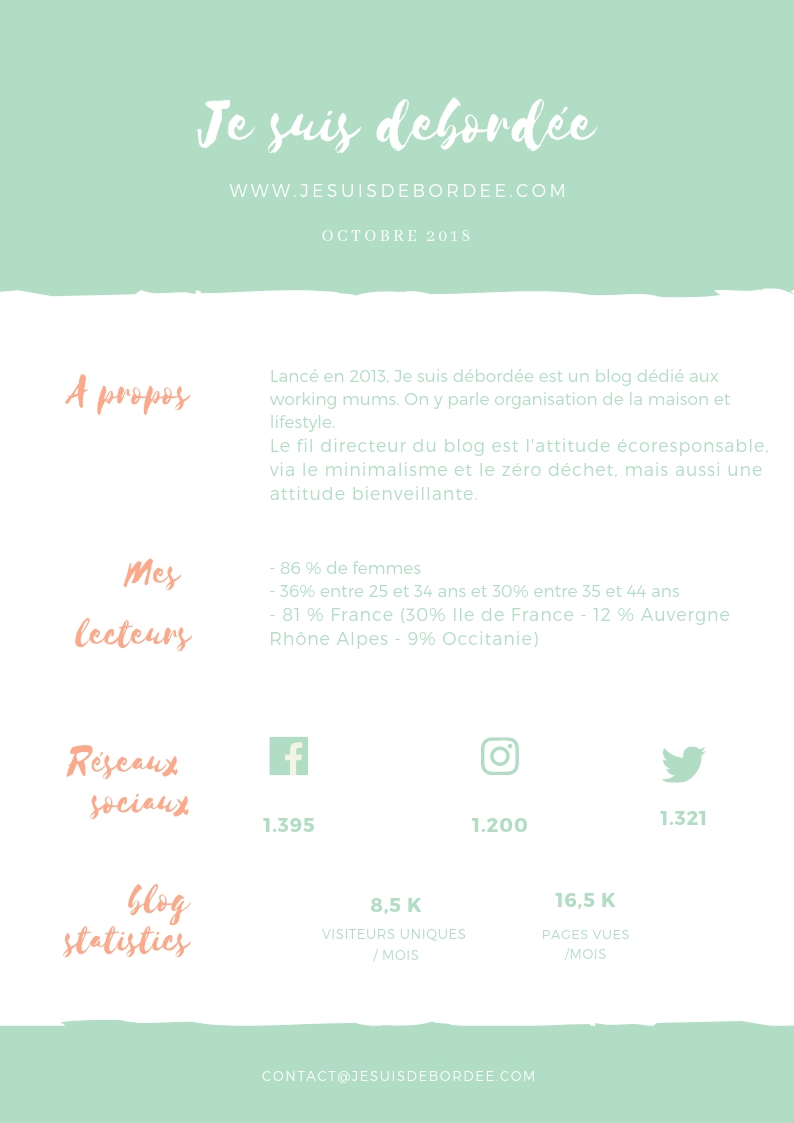 Je suis debordée

WWW.JESUISDEBORDEE.COM

OCTOBRE 2018

A propos

Lancé en 2013, Je suis débordée est un blog dédié aux working mums. On y parle organisation de la maison et lifestyle.
Le fil directeur du blog est l'attitude écoresponsable, via le minimalisme et le zéro déchet, mais aussi une attitude bienveillante.

Mes lecteurs

- 86 % de femmes
- 36% entre 25 et 34 ans et 30% entre 35 et 44 ans
- 81 % France (30% Ile de France - 12 % Auvergne Rhône Alpes - 9% Occitanie)

Réseaux sociaux

1.395

1.200

1.321

blog statistics

8,5 K

VISITEURS UNIQUES / MOIS

16,5 K

PAGES VUES /MOIS

CONTACT@JESUISDEBORDEE.COM